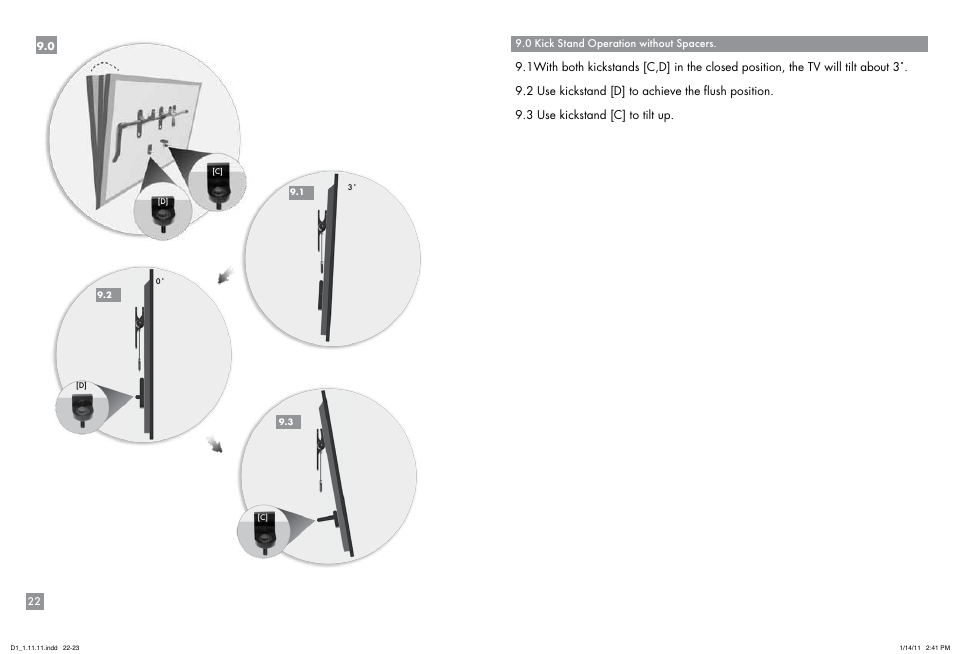 9.0

[C]

[D]

9.1

3˚

9.2

0˚

[D]

9.3

[C]

22

9.0 Kick Stand Operation without Spacers.

9.1With both kickstands [C,D] in the closed position, the TV will tilt about 3˚.

9.2 Use kickstand [D] to achieve the flush position.

9.3 Use kickstand [C] to tilt up.

D1_1.11.11.indd 22-23

1/14/11 2:41 PM